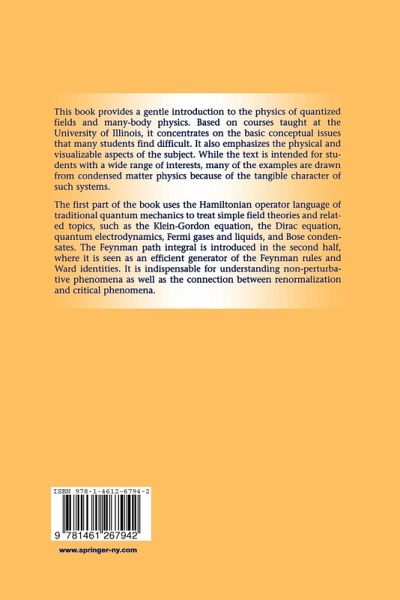 This book provides a gentle introduction to the physics of quantized fields and many-body physics. Based on courses taught at the University of Illinois, it concentrates on the basic conceptual issues that many students find difficult. It also emphasizes the physical and visualizable aspects of the subject. While the text is intended for students with a wide range of interests, many of the examples are drawn from condensed matter physics because of the tangible character of such systems.

The first part of the book uses the Hamiltonian operator language of traditional quantum mechanics to treat simple field theories and related topics, such as the Klein-Gordon equation, the Dirac equation, quantum electrodynamics, Fermi gases and liquids, and Bose condensates. The Feynman path integral is introduced in the second half, where it is seen as an efficient generator of the Feynman rules and Ward identities. It is indispensable for understanding non-perturbative phenomena as well as the connection between renormalization and critical phenomena.

ISBN 978-1-4612-6794-2

9 781461 267942

www.springer-ny.com